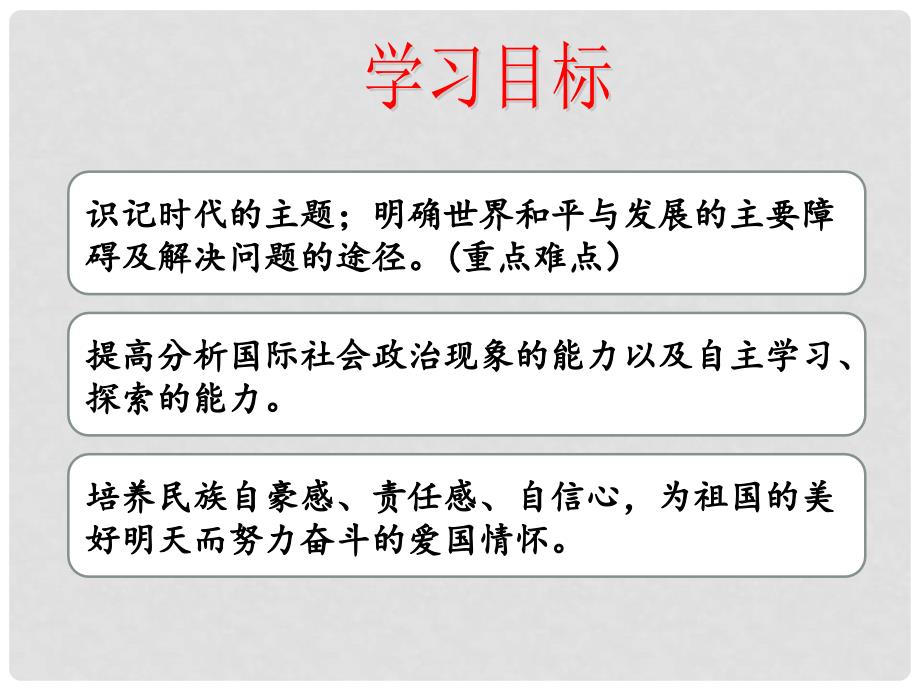 学习目标

识记时代的主题；明确世界和平与发展的主要障碍及解决问题的途径。（重点难点）

提高分析国际社会政治现象的能力以及自主学习、探索的能力。

培养民族自豪感、责任感、自信心，为祖国的美好明天而努力奋斗的爱国情怀。